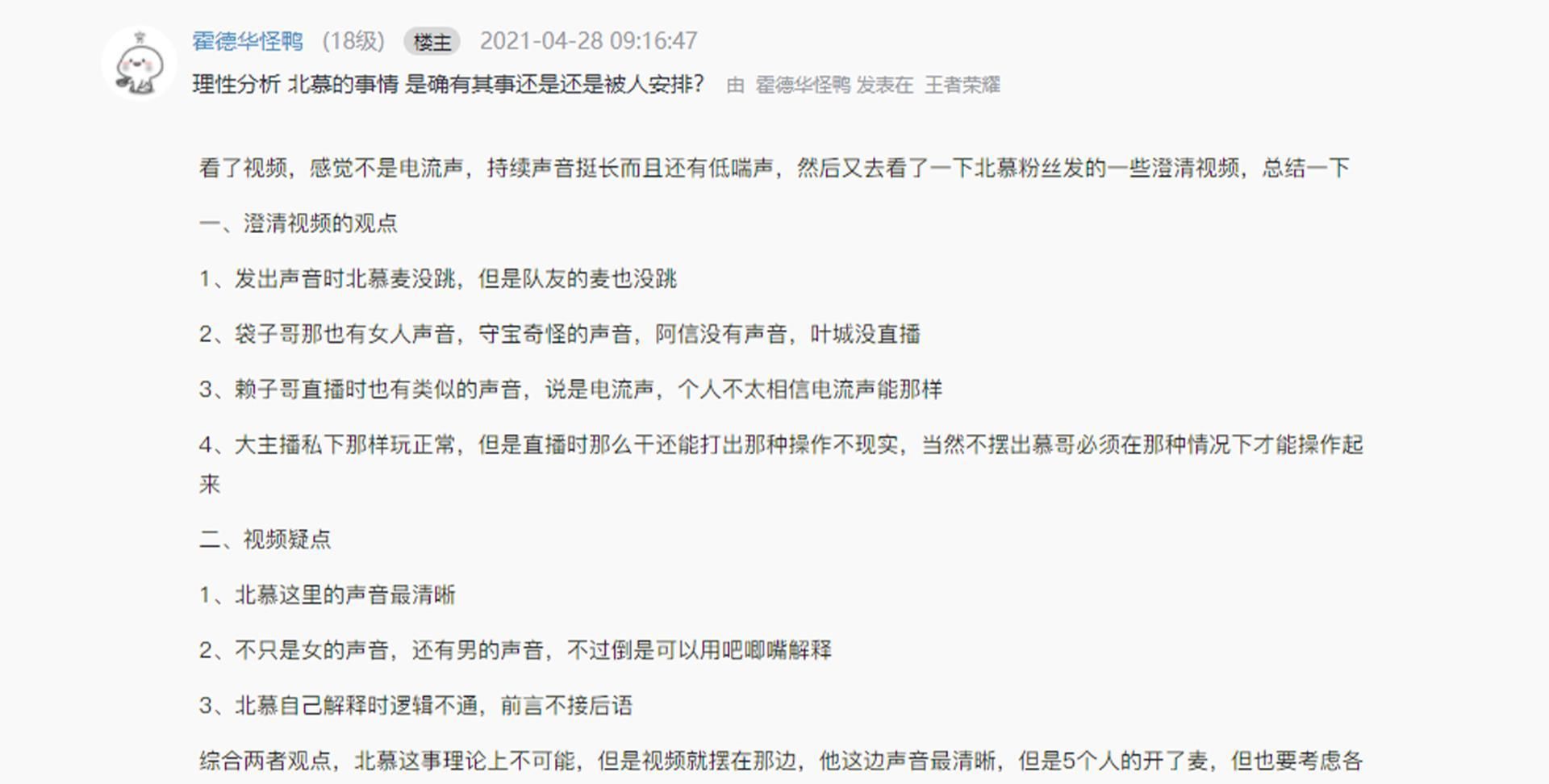 霍德华怪鸭 (18级) 楼主 2021-04-28 09:16:47

理性分析 北慕的事情 是确有其事还是还是被人安排？ 由 霍德华怪鸭 发表在 王者荣耀

看了视频，感觉不是电流声，持续声音挺长而且还有低喘声，然后又去看了一下北慕粉丝发的一些澄清视频，总结一下

一、澄清视频的观点

1、发出声音时北慕麦没跳，但是队友的麦也没跳

2、袋子哥那也有女人声音，守宝奇怪的声音，阿信没有声音，叶城没直播

3、赖子哥直播时也有类似的声音，说是电流声，个人不太相信电流声能那样

4、大主播私下那样玩正常，但是直播时那么干还能打出那种操作不现实，当然不摆出慕哥必须在那种情况下才能操作起来

二、视频疑点

1、北慕这里的声音最清晰

2、不只是女的声音，还有男的声音，不过倒是可以用吧唧嘴解释

3、北慕自己解释时逻辑不通，前言不接后语

综合两者观点，北慕这事理论上不可能，但是视频就摆在那边，他这边声音最清晰，但是5个人的开了麦，但也要考虑各